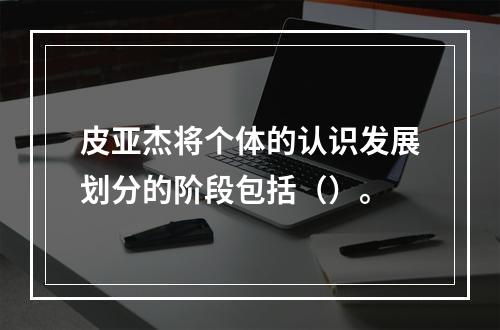 皮亚杰将个体的认识发展划分的阶段包括（）。